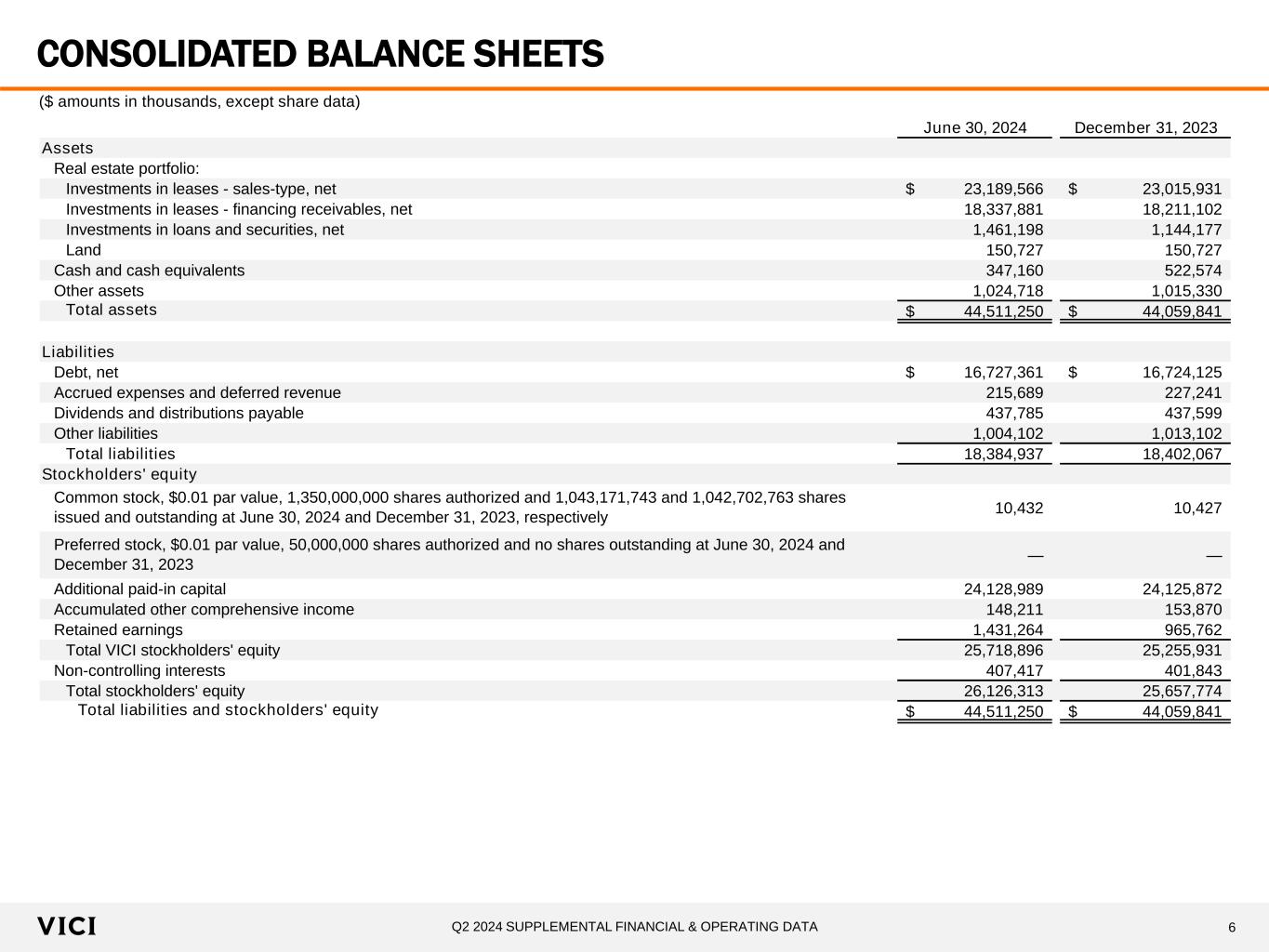 CONSOLIDATED BALANCE SHEETS

($ amounts in thousands, except share data)

| | June 30, 2024 | December 31, 2023 |
|---|---|---|
| Assets | | |
| Real estate portfolio: | | |
| Investments in leases - sales-type, net | $ 23,189,566 | $ 23,015,931 |
| Investments in leases - financing receivables, net | 18,337,881 | 18,211,102 |
| Investments in loans and securities, net | 1,461,198 | 1,144,177 |
| Land | 150,727 | 150,727 |
| Cash and cash equivalents | 347,160 | 522,574 |
| Other assets | 1,024,718 | 1,015,330 |
| Total assets | $ 44,511,250 | $ 44,059,841 |
| | | |
| Liabilities | | |
| Debt, net | $ 16,727,361 | $ 16,724,125 |
| Accrued expenses and deferred revenue | 215,689 | 227,241 |
| Dividends and distributions payable | 437,785 | 437,599 |
| Other liabilities | 1,004,102 | 1,013,102 |
| Total liabilities | 18,384,937 | 18,402,067 |
| Stockholders' equity | | |
| Common stock, $0.01 par value, 1,350,000,000 shares authorized and 1,043,171,743 and 1,042,702,763 shares issued and outstanding at June 30, 2024 and December 31, 2023, respectively | 10,432 | 10,427 |
| Preferred stock, $0.01 par value, 50,000,000 shares authorized and no shares outstanding at June 30, 2024 and December 31, 2023 | — | — |
| Additional paid-in capital | 24,128,989 | 24,125,872 |
| Accumulated other comprehensive income | 148,211 | 153,870 |
| Retained earnings | 1,431,264 | 965,762 |
| Total VICI stockholders' equity | 25,718,896 | 25,255,931 |
| Non-controlling interests | 407,417 | 401,843 |
| Total stockholders' equity | 26,126,313 | 25,657,774 |
| Total liabilities and stockholders' equity | $ 44,511,250 | $ 44,059,841 |

VICI

Q2 2024 SUPPLEMENTAL FINANCIAL & OPERATING DATA

6